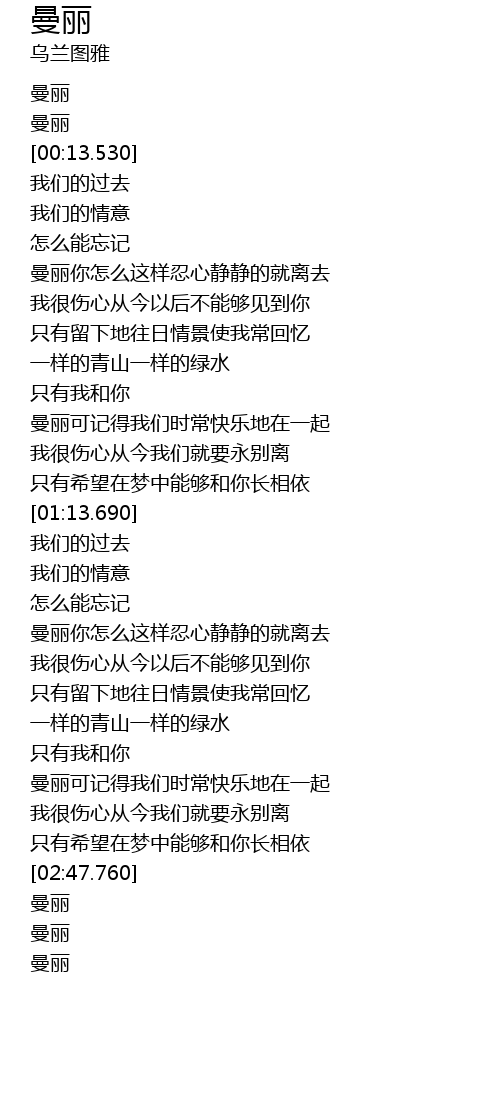 曼丽
乌兰图雅

曼丽
曼丽
[00:13.530]
我们的过去
我们的情意
怎么能忘记
曼丽你怎么这样忍心静静的就离去
我很伤心从今以后不能够见到你
只有留下地往日情景使我常回忆
一样的青山一样的绿水
只有我和你
曼丽可记得我们时常快乐地在一起
我很伤心从今我们就要永别离
只有希望在梦中能够和你长相依
[01:13.690]
我们的过去
我们的情意
怎么能忘记
曼丽你怎么这样忍心静静的就离去
我很伤心从今以后不能够见到你
只有留下地往日情景使我常回忆
一样的青山一样的绿水
只有我和你
曼丽可记得我们时常快乐地在一起
我很伤心从今我们就要永别离
只有希望在梦中能够和你长相依
[02:47.760]
曼丽
曼丽
曼丽